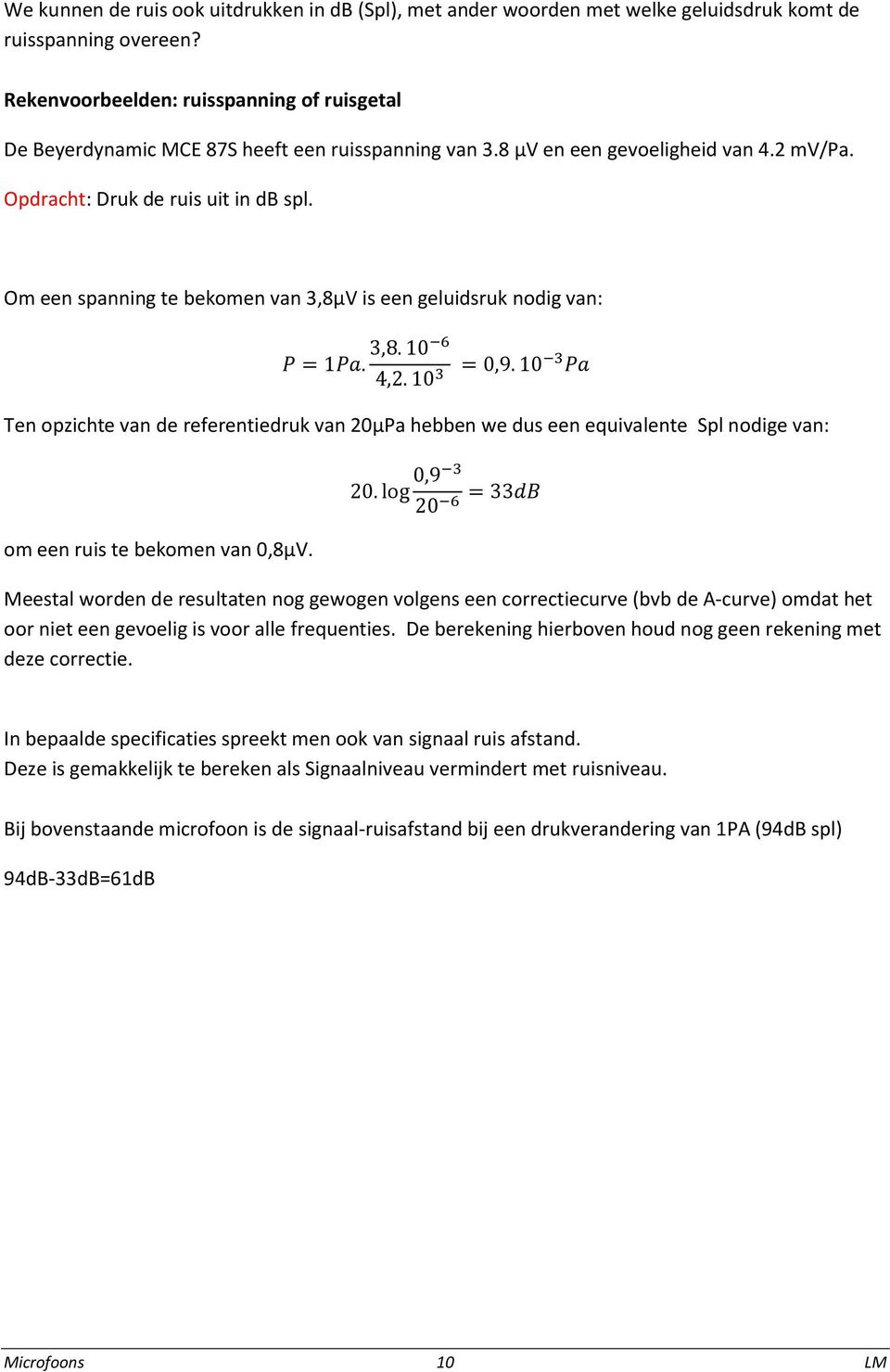 We kunnen de ruis ook uitdrukken in dB (Spl), met ander woorden met welke geluidsdruk komt de ruisspanning overeen?

Rekenvoorbeelden: ruisspanning of ruisgetal

De Beyerdynamic MCE 87S heeft een ruisspanning van 3.8 µV en een gevoeligheid van 4.2 mV/Pa.

Opdracht: Druk de ruis uit in dB spl.

Om een spanning te bekomen van 3,8µV is een geluidsruk nodig van:

$P = 1Pa.\frac{3,8.10^{-6}}{4,2.10^{3}} = 0,9.10^{-3}Pa$

Ten opzichte van de referentiedruk van 20µPa hebben we dus een equivalente Spl nodige van:

$20.\log\frac{0,9^{-3}}{20^{-6}} = 33dB$

om een ruis te bekomen van 0,8µV.

Meestal worden de resultaten nog gewogen volgens een correctiecurve (bvb de A-curve) omdat het oor niet een gevoelig is voor alle frequenties. De berekening hierboven houd nog geen rekening met deze correctie.

In bepaalde specificaties spreekt men ook van signaal ruis afstand.
Deze is gemakkelijk te bereken als Signaalniveau vermindert met ruisniveau.

Bij bovenstaande microfoon is de signaal-ruisafstand bij een drukverandering van 1PA (94dB spl)

94dB-33dB=61dB

Microfoons 10 LM